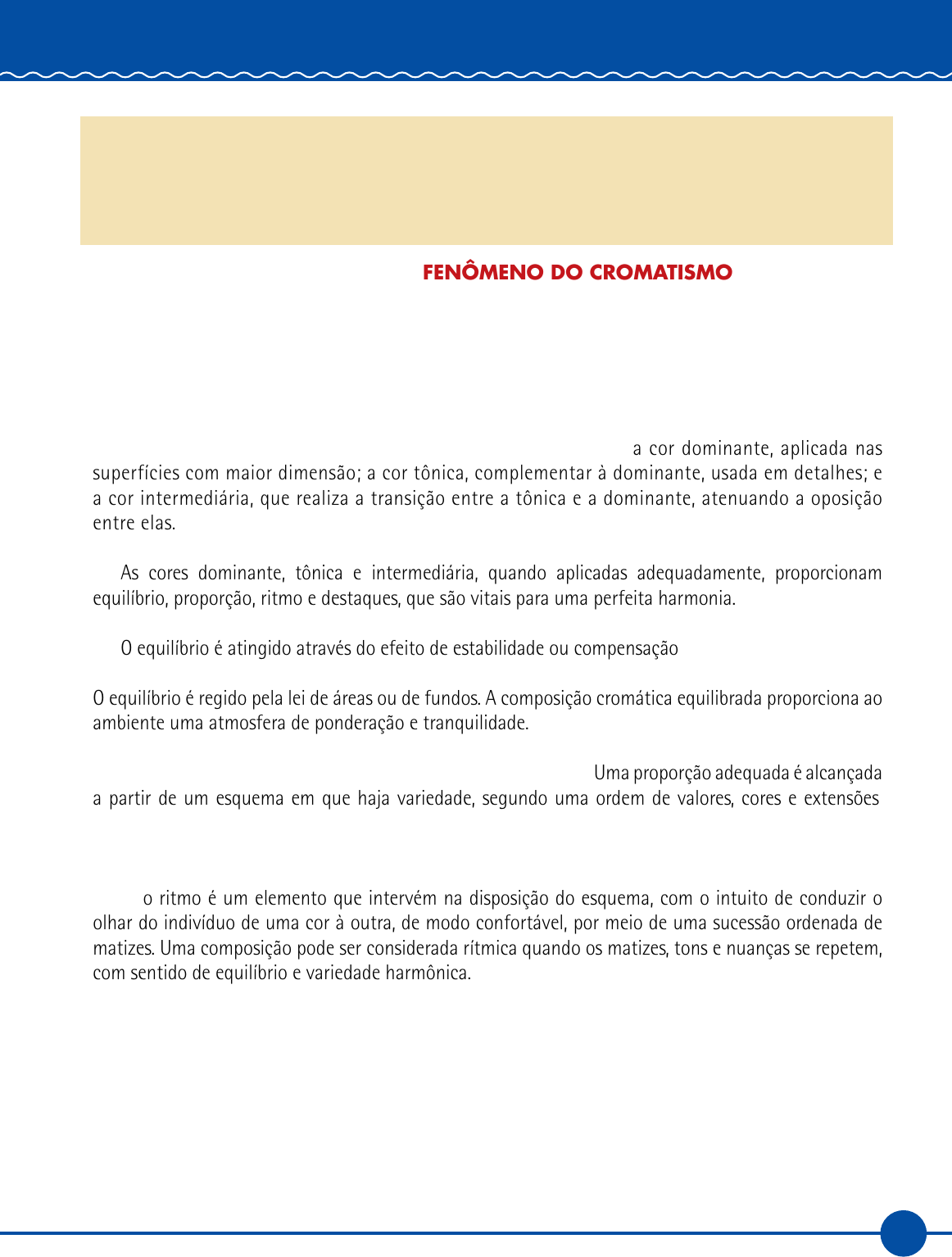 FENÔMENO DO CROMATISMO

a cor dominante, aplicada nas superfícies com maior dimensão; a cor tônica, complementar à dominante, usada em detalhes; e a cor intermediária, que realiza a transição entre a tônica e a dominante, atenuando a oposição entre elas.

As cores dominante, tônica e intermediária, quando aplicadas adequadamente, proporcionam equilíbrio, proporção, ritmo e destaques, que são vitais para uma perfeita harmonia.

O equilíbrio é atingido através do efeito de estabilidade ou compensação

O equilíbrio é regido pela lei de áreas ou de fundos. A composição cromática equilibrada proporciona ao ambiente uma atmosfera de ponderação e tranquilidade.

Uma proporção adequada é alcançada a partir de um esquema em que haja variedade, segundo uma ordem de valores, cores e extensões

o ritmo é um elemento que intervém na disposição do esquema, com o intuito de conduzir o olhar do indivíduo de uma cor à outra, de modo confortável, por meio de uma sucessão ordenada de matizes. Uma composição pode ser considerada rítmica quando os matizes, tons e nuanças se repetem, com sentido de equilíbrio e variedade harmônica.